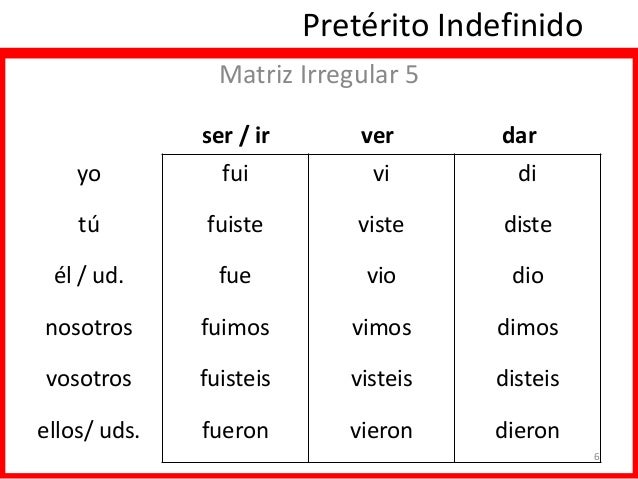 Pretérito Indefinido

Matriz Irregular 5

|  | ser / ir | ver | dar |
|---|---|---|---|
| yo | fui | vi | di |
| tú | fuiste | viste | diste |
| él / ud. | fue | vio | dio |
| nosotros | fuimos | vimos | dimos |
| vosotros | fuisteis | visteis | disteis |
| ellos/ uds. | fueron | vieron | dieron |

6